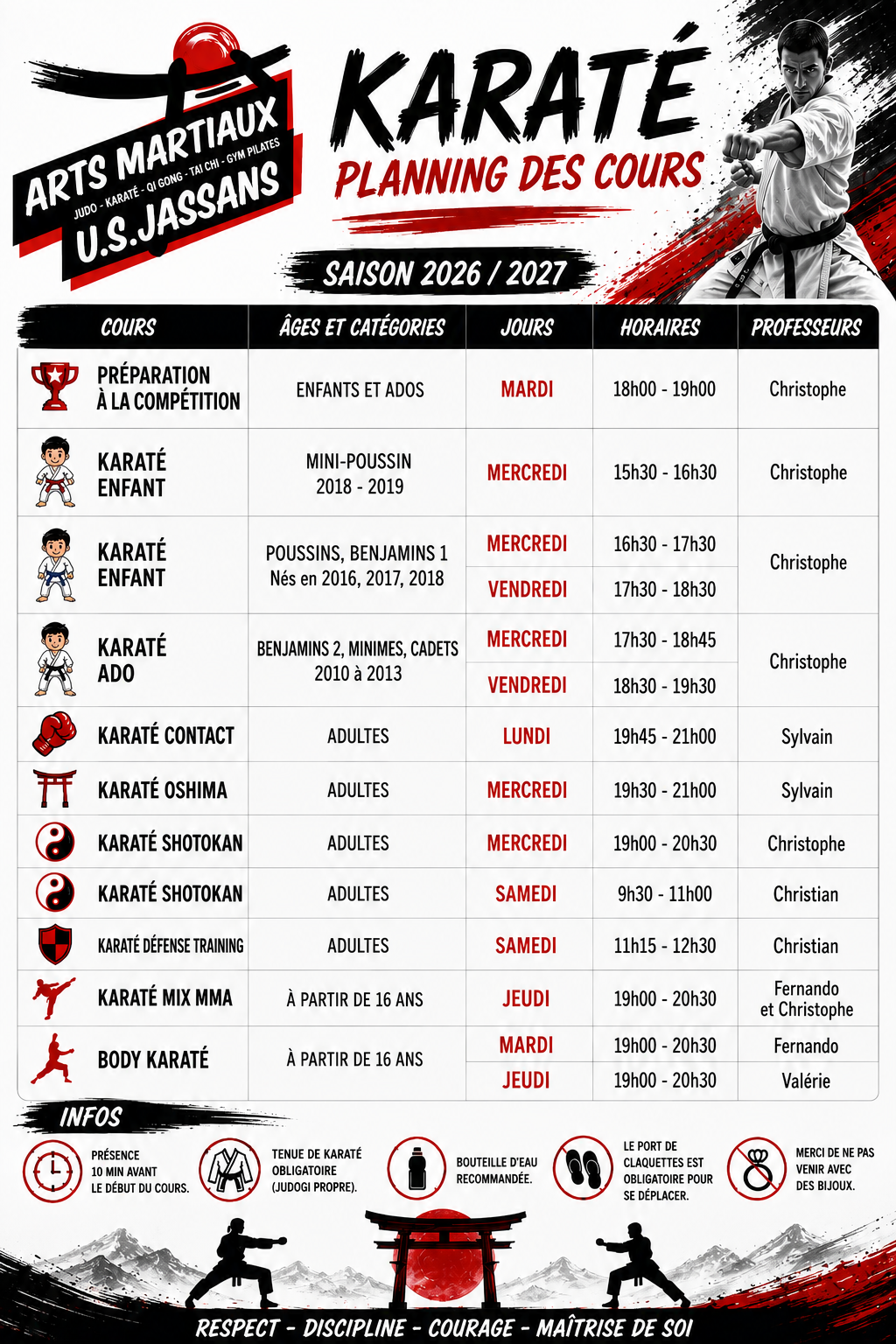 ARTS MARTIAUX
JUDO - KARATÉ - QI GONG - TAI CHI - GYM PILATES
U.S.JASSANS

KARATÉ
PLANNING DES COURS

SAISON 2026 / 2027

| COURS | ÂGES ET CATÉGORIES | JOURS | HORAIRES | PROFESSEURS |
|---|---|---|---|---|
| PRÉPARATION À LA COMPÉTITION | ENFANTS ET ADOS | MARDI | 18h00 - 19h00 | Christophe |
| KARATÉ ENFANT | MINI-POUSSIN 2018 - 2019 | MERCREDI | 15h30 - 16h30 | Christophe |
| KARATÉ ENFANT | POUSSINS, BENJAMINS 1 Nés en 2016, 2017, 2018 | MERCREDI | 16h30 - 17h30 | Christophe |
| | | VENDREDI | 17h30 - 18h30 | |
| KARATÉ ADO | BENJAMINS 2, MINIMES, CADETS 2010 à 2013 | MERCREDI | 17h30 - 18h45 | Christophe |
| | | VENDREDI | 18h30 - 19h30 | |
| KARATÉ CONTACT | ADULTES | LUNDI | 19h45 - 21h00 | Sylvain |
| KARATÉ OSHIMA | ADULTES | MERCREDI | 19h30 - 21h00 | Sylvain |
| KARATÉ SHOTOKAN | ADULTES | MERCREDI | 19h00 - 20h30 | Christophe |
| KARATÉ SHOTOKAN | ADULTES | SAMEDI | 9h30 - 11h00 | Christian |
| KARATÉ DÉFENSE TRAINING | ADULTES | SAMEDI | 11h15 - 12h30 | Christian |
| KARATÉ MIX MMA | À PARTIR DE 16 ANS | JEUDI | 19h00 - 20h30 | Fernando et Christophe |
| BODY KARATÉ | À PARTIR DE 16 ANS | MARDI | 19h00 - 20h30 | Fernando |
| | | JEUDI | 19h00 - 20h30 | Valérie |

INFOS

PRÉSENCE 10 MIN AVANT LE DÉBUT DU COURS.

TENUE DE KARATÉ OBLIGATOIRE (JUDOGI PROPRE).

BOUTEILLE D'EAU RECOMMANDÉE.

LE PORT DE CLAQUETTES EST OBLIGATOIRE POUR SE DÉPLACER.

MERCI DE NE PAS VENIR AVEC DES BIJOUX.

RESPECT - DISCIPLINE - COURAGE - MAÎTRISE DE SOI